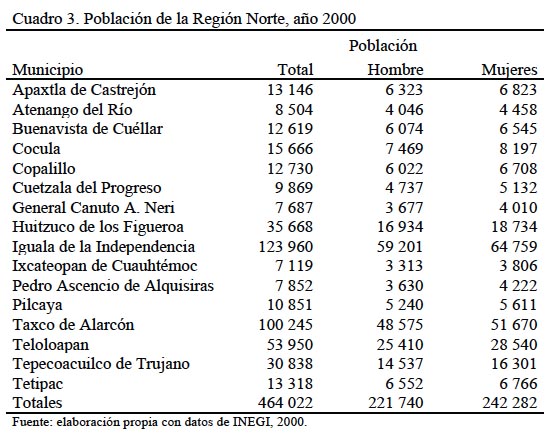 Cuadro 3. Población de la Región Norte, año 2000

| | Población | | |
|---|---|---|---|
| Municipio | Total | Hombre | Mujeres |
| Apaxtla de Castrejón | 13 146 | 6 323 | 6 823 |
| Atenango del Río | 8 504 | 4 046 | 4 458 |
| Buenavista de Cuéllar | 12 619 | 6 074 | 6 545 |
| Cocula | 15 666 | 7 469 | 8 197 |
| Copalillo | 12 730 | 6 022 | 6 708 |
| Cuetzala del Progreso | 9 869 | 4 737 | 5 132 |
| General Canuto A. Neri | 7 687 | 3 677 | 4 010 |
| Huitzuco de los Figueroa | 35 668 | 16 934 | 18 734 |
| Iguala de la Independencia | 123 960 | 59 201 | 64 759 |
| Ixcateopan de Cuauhtémoc | 7 119 | 3 313 | 3 806 |
| Pedro Ascencio de Alquisiras | 7 852 | 3 630 | 4 222 |
| Pilcaya | 10 851 | 5 240 | 5 611 |
| Taxco de Alarcón | 100 245 | 48 575 | 51 670 |
| Teloloapan | 53 950 | 25 410 | 28 540 |
| Tepecoacuilco de Trujano | 30 838 | 14 537 | 16 301 |
| Tetipac | 13 318 | 6 552 | 6 766 |
| Totales | 464 022 | 221 740 | 242 282 |

Fuente: elaboración propia con datos de INEGI, 2000.